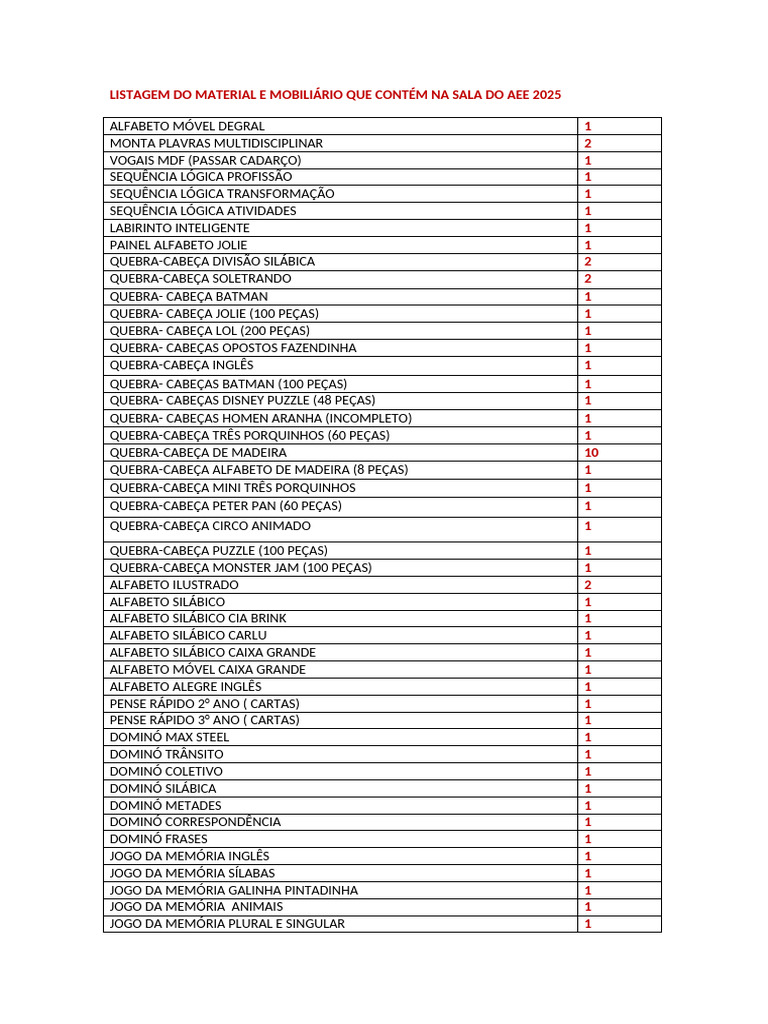 LISTAGEM DO MATERIAL E MOBILIÁRIO QUE CONTÉM NA SALA DO AEE 2025

| ALFABETO MÓVEL DEGRAL | 1 |
|---|---|
| MONTA PLAVRAS MULTIDISCIPLINAR | 2 |
| VOGAIS MDF (PASSAR CADARÇO) | 1 |
| SEQUÊNCIA LÓGICA PROFISSÃO | 1 |
| SEQUÊNCIA LÓGICA TRANSFORMAÇÃO | 1 |
| SEQUÊNCIA LÓGICA ATIVIDADES | 1 |
| LABIRINTO INTELIGENTE | 1 |
| PAINEL ALFABETO JOLIE | 1 |
| QUEBRA-CABEÇA DIVISÃO SILÁBICA | 2 |
| QUEBRA-CABEÇA SOLETRANDO | 2 |
| QUEBRA- CABEÇA BATMAN | 1 |
| QUEBRA- CABEÇA JOLIE (100 PEÇAS) | 1 |
| QUEBRA- CABEÇA LOL (200 PEÇAS) | 1 |
| QUEBRA- CABEÇAS OPOSTOS FAZENDINHA | 1 |
| QUEBRA-CABEÇA INGLÊS | 1 |
| QUEBRA- CABEÇAS BATMAN (100 PEÇAS) | 1 |
| QUEBRA- CABEÇAS DISNEY PUZZLE (48 PEÇAS) | 1 |
| QUEBRA- CABEÇAS HOMEN ARANHA (INCOMPLETO) | 1 |
| QUEBRA-CABEÇA TRÊS PORQUINHOS (60 PEÇAS) | 1 |
| QUEBRA-CABEÇA DE MADEIRA | 10 |
| QUEBRA-CABEÇA ALFABETO DE MADEIRA (8 PEÇAS) | 1 |
| QUEBRA-CABEÇA MINI TRÊS PORQUINHOS | 1 |
| QUEBRA-CABEÇA PETER PAN (60 PEÇAS) | 1 |
| QUEBRA-CABEÇA CIRCO ANIMADO | 1 |
| QUEBRA-CABEÇA PUZZLE (100 PEÇAS) | 1 |
| QUEBRA-CABEÇA MONSTER JAM (100 PEÇAS) | 1 |
| ALFABETO ILUSTRADO | 2 |
| ALFABETO SILÁBICO | 1 |
| ALFABETO SILÁBICO CIA BRINK | 1 |
| ALFABETO SILÁBICO CARLU | 1 |
| ALFABETO SILÁBICO CAIXA GRANDE | 1 |
| ALFABETO MÓVEL CAIXA GRANDE | 1 |
| ALFABETO ALEGRE INGLÊS | 1 |
| PENSE RÁPIDO 2° ANO ( CARTAS) | 1 |
| PENSE RÁPIDO 3° ANO ( CARTAS) | 1 |
| DOMINÓ MAX STEEL | 1 |
| DOMINÓ TRÂNSITO | 1 |
| DOMINÓ COLETIVO | 1 |
| DOMINÓ SILÁBICA | 1 |
| DOMINÓ METADES | 1 |
| DOMINÓ CORRESPONDÊNCIA | 1 |
| DOMINÓ FRASES | 1 |
| JOGO DA MEMÓRIA INGLÊS | 1 |
| JOGO DA MEMÓRIA SÍLABAS | 1 |
| JOGO DA MEMÓRIA GALINHA PINTADINHA | 1 |
| JOGO DA MEMÓRIA ANIMAIS | 1 |
| JOGO DA MEMÓRIA PLURAL E SINGULAR | 1 |